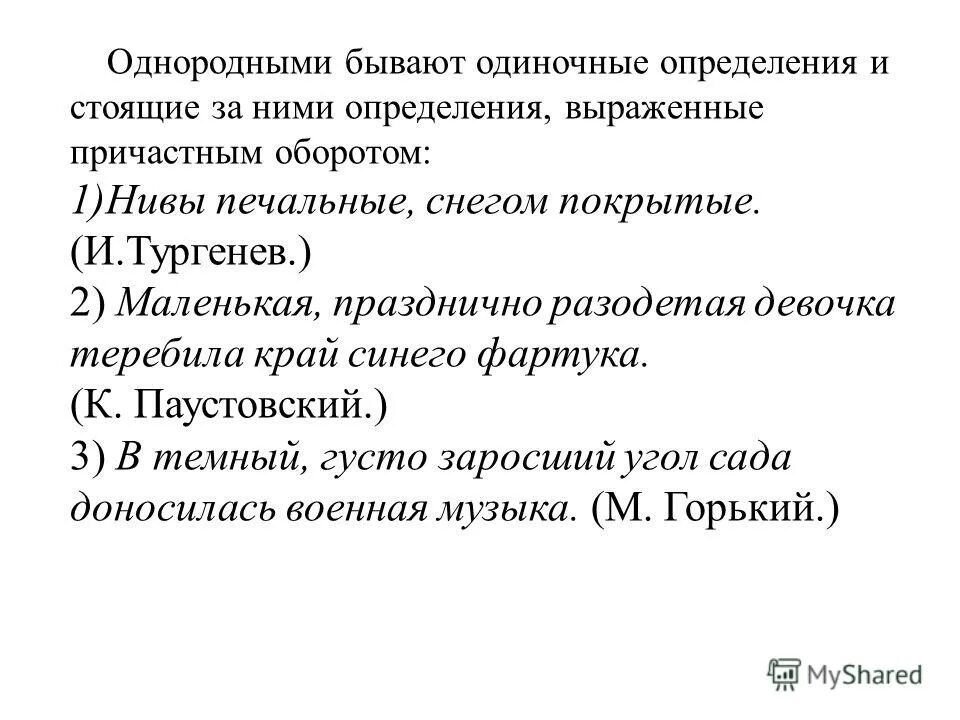 Однородными бывают одиночные определения и стоящие за ними определения, выраженные причастным оборотом:
1)Нивы печальные, снегом покрытые. (И.Тургенев.)
2) Маленькая, празднично разодетая девочка теребила край синего фартука. (К. Паустовский.)
3) В темный, густо заросший угол сада доносилась военная музыка. (М. Горький.)

MyShared